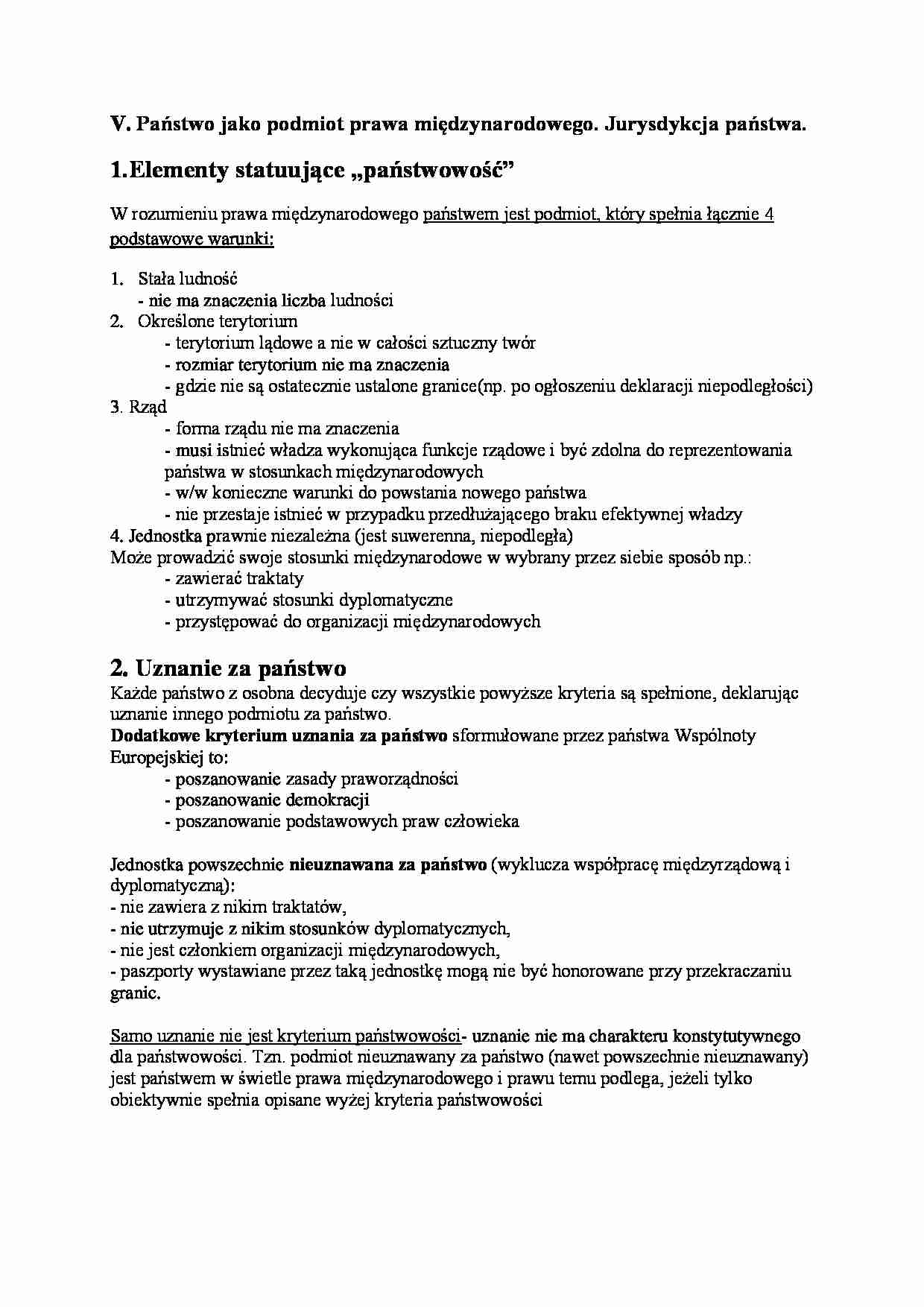 V. Państwo jako podmiot prawa międzynarodowego. Jurysdykcja państwa.

1.Elementy statuujące „państwowość”

W rozumieniu prawa międzynarodowego państwem jest podmiot, który spełnia łącznie 4 podstawowe warunki:

1. Stała ludność
- nie ma znaczenia liczba ludności
2. Określone terytorium
- terytorium lądowe a nie w całości sztuczny twór
- rozmiar terytorium nie ma znaczenia
- gdzie nie są ostatecznie ustalone granice(np. po ogłoszeniu deklaracji niepodległości)
3. Rząd
- forma rządu nie ma znaczenia
- musi istnieć władza wykonująca funkcje rządowe i być zdolna do reprezentowania państwa w stosunkach międzynarodowych
- w/w konieczne warunki do powstania nowego państwa
- nie przestaje istnieć w przypadku przedłużającego braku efektywnej władzy
4. Jednostka prawnie niezależna (jest suwerenna, niepodległa)
Może prowadzić swoje stosunki międzynarodowe w wybrany przez siebie sposób np.:
- zawierać traktaty
- utrzymywać stosunki dyplomatyczne
- przystępować do organizacji międzynarodowych

2. Uznanie za państwo

Każde państwo z osobna decyduje czy wszystkie powyższe kryteria są spełnione, deklarując uznanie innego podmiotu za państwo.
Dodatkowe kryterium uznania za państwo sformułowane przez państwa Wspólnoty Europejskiej to:
- poszanowanie zasady praworządności
- poszanowanie demokracji
- poszanowanie podstawowych praw człowieka

Jednostka powszechnie nieuznawana za państwo (wyklucza współpracę międzyrządową i dyplomatyczną):
- nie zawiera z nikim traktatów,
- nie utrzymuje z nikim stosunków dyplomatycznych,
- nie jest członkiem organizacji międzynarodowych,
- paszporty wystawiane przez taką jednostkę mogą nie być honorowane przy przekraczaniu granic.

Samo uznanie nie jest kryterium państwowości- uznanie nie ma charakteru konstytutywnego dla państwowości. Tzn. podmiot nieuznawany za państwo (nawet powszechnie nieuznawany) jest państwem w świetle prawa międzynarodowego i prawu temu podlega, jeżeli tylko obiektywnie spełnia opisane wyżej kryteria państwowości